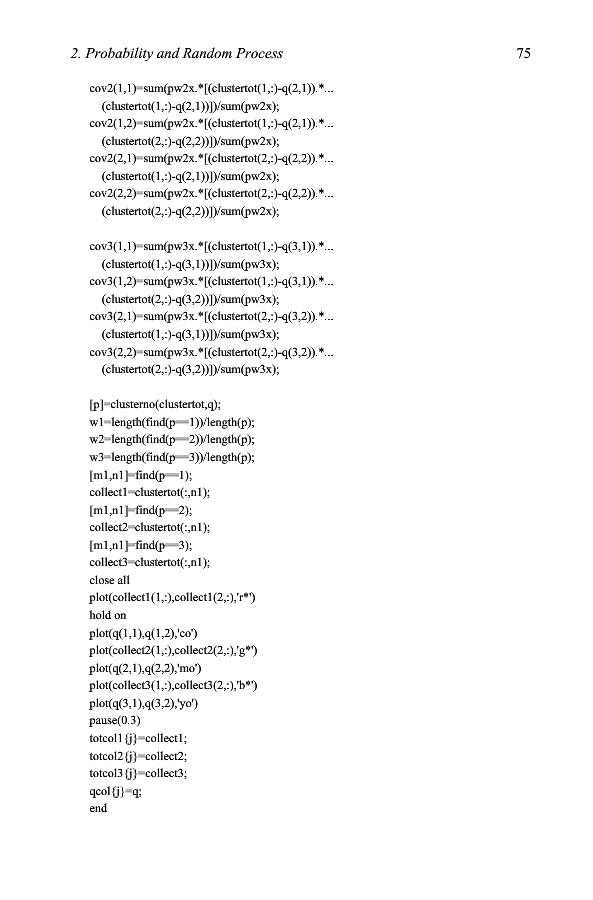 2. Probability and Random Process 75

cov2(1,1)=sum(pw2x.*[(clustertot(1,:)-q(2,1)).*...
(clustertot(1,:)-q(2,1))])/sum(pw2x);
cov2(1,2)=sum(pw2x.*[(clustertot(1,:)-q(2,1)).*...
(clustertot(2,:)-q(2,2))])/sum(pw2x);
cov2(2,1)=sum(pw2x.*[(clustertot(2,:)-q(2,2)).*...
(clustertot(1,:)-q(2,1))])/sum(pw2x);
cov2(2,2)=sum(pw2x.*[(clustertot(2,:)-q(2,2)).*...
(clustertot(2,:)-q(2,2))])/sum(pw2x);

cov3(1,1)=sum(pw3x.*[(clustertot(1,:)-q(3,1)).*...
(clustertot(1,:)-q(3,1))])/sum(pw3x);
cov3(1,2)=sum(pw3x.*[(clustertot(1,:)-q(3,1)).*...
(clustertot(2,:)-q(3,2))])/sum(pw3x);
cov3(2,1)=sum(pw3x.*[(clustertot(2,:)-q(3,2)).*...
(clustertot(1,:)-q(3,1))])/sum(pw3x);
cov3(2,2)=sum(pw3x.*[(clustertot(2,:)-q(3,2)).*...
(clustertot(2,:)-q(3,2))])/sum(pw3x);

[p]=clusterno(clustertot,q);
w1=length(find(p==1))/length(p);
w2=length(find(p==2))/length(p);
w3=length(find(p==3))/length(p);
[m1,n1]=find(p==1);
collect1=clustertot(:,n1);
[m1,n1]=find(p==2);
collect2=clustertot(:,n1);
[m1,n1]=find(p==3);
collect3=clustertot(:,n1);
close all
plot(collect1(1,:),collect1(2,:),'r*')
hold on
plot(q(1,1),q(1,2),'co')
plot(collect2(1,:),collect2(2,:),'g*')
plot(q(2,1),q(2,2),'mo')
plot(collect3(1,:),collect3(2,:),'b*')
plot(q(3,1),q(3,2),'yo')
pause(0.3)
totcol1{j}=collect1;
totcol2{j}=collect2;
totcol3{j}=collect3;
qcol{j}=q;
end